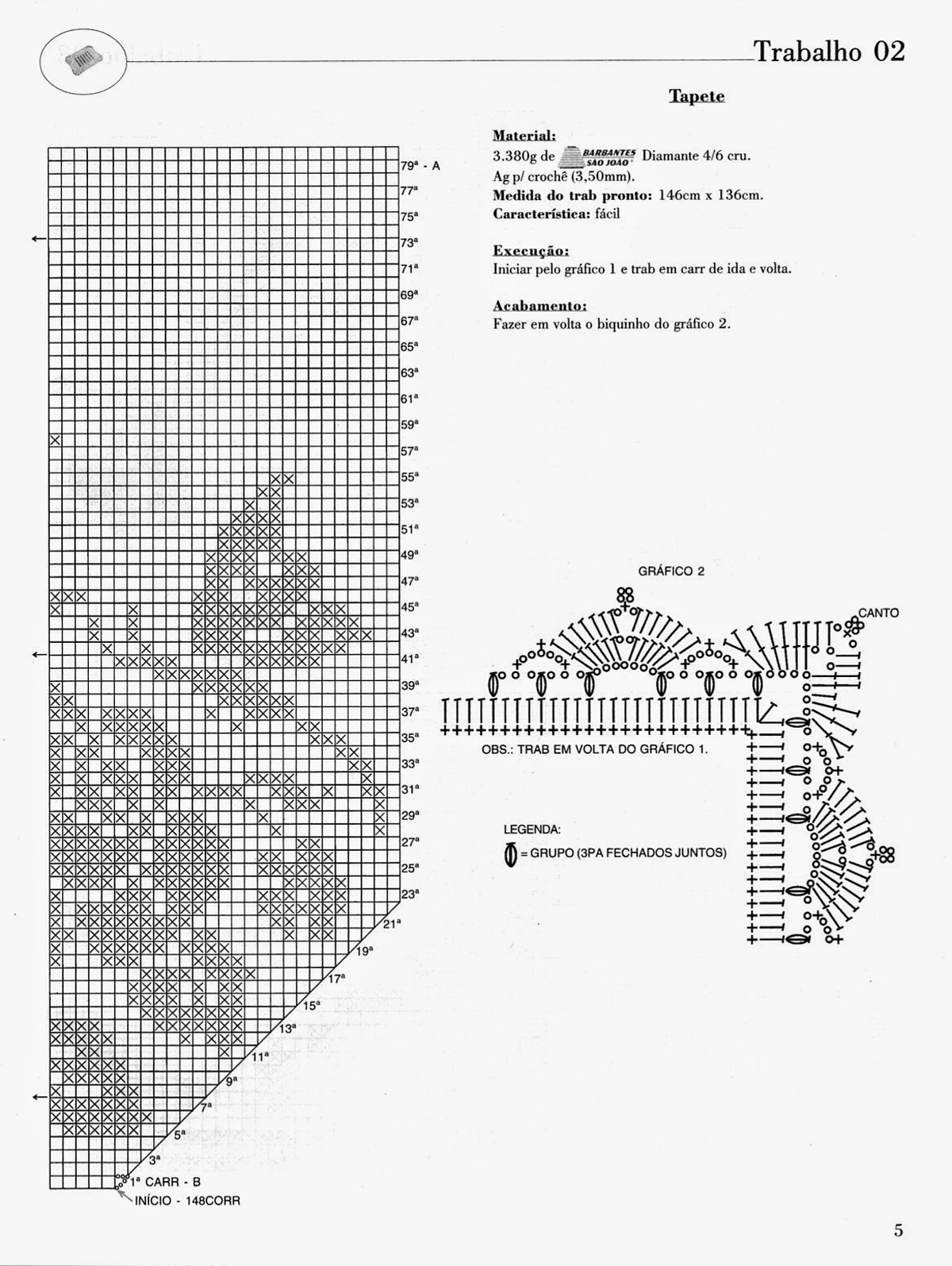 Trabalho 02

Tapete

Material:
3.380g de BARBANTES SÃO JOÃO Diamante 4/6 cru.
Ag p/ crochê (3,50mm).
Medida do trab pronto: 146cm x 136cm.
Característica: fácil

Execução:
Iniciar pelo gráfico 1 e trab em carr de ida e volta.

Acabamento:
Fazer em volta o biquinho do gráfico 2.

79ª - A
77ª
75ª
73ª
71ª
69ª
67ª
65ª
63ª
61ª
59ª
57ª
55ª
53ª
51ª
49ª
47ª
45ª
43ª
41ª
39ª
37ª
35ª
33ª
31ª
29ª
27ª
25ª
23ª
21ª
19ª
17ª
15ª
13ª
11ª
9ª
7ª
5ª
3ª
1ª CARR - B
INÍCIO - 148CORR

GRÁFICO 2
CANTO
OBS.: TRAB EM VOLTA DO GRÁFICO 1.

LEGENDA:
= GRUPO (3PA FECHADOS JUNTOS)

5